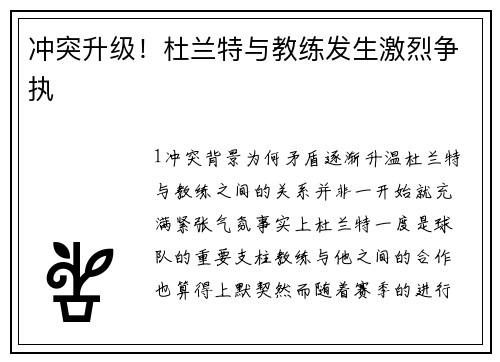 冲突升级！杜兰特与教练发生激烈争执

1冲突背景为何矛盾逐渐升温杜兰特与教练之间的关系并非一开始就充满紧张气氛事实上杜兰特一度是球队的重要支柱教练与他之间的合作也算得上默契然而随着赛季的进行